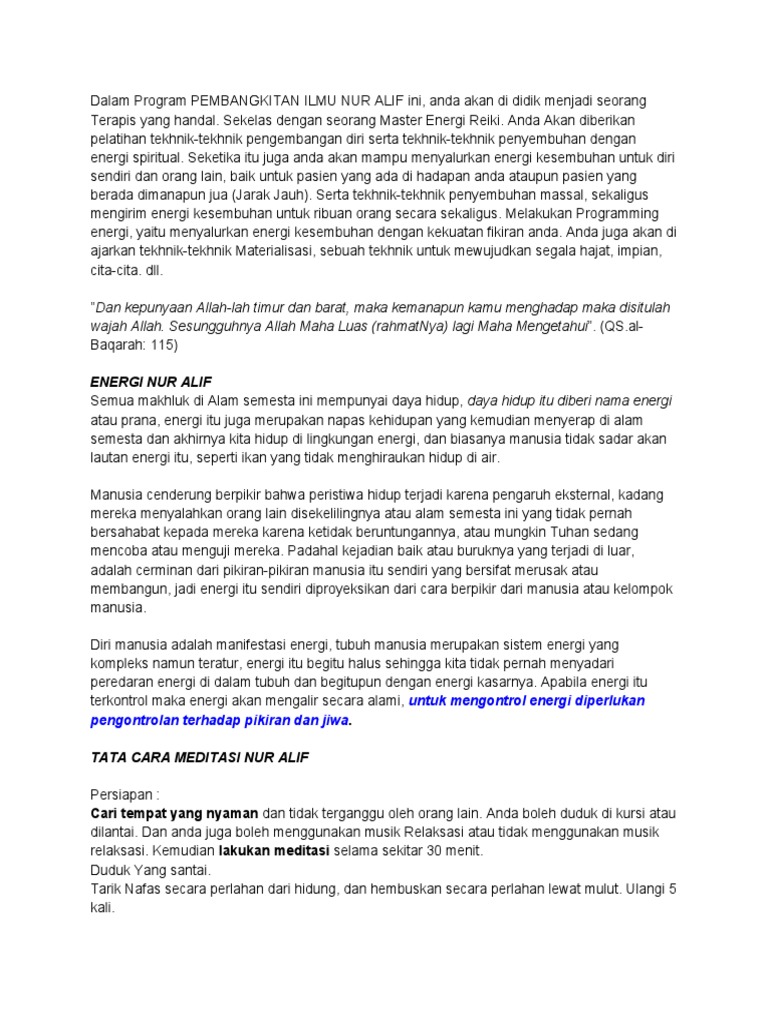 Dalam Program PEMBANGKITAN ILMU NUR ALIF ini, anda akan di didik menjadi seorang Terapis yang handal. Sekelas dengan seorang Master Energi Reiki. Anda Akan diberikan pelatihan tekhnik-tekhnik pengembangan diri serta tekhnik-tekhnik penyembuhan dengan energi spiritual. Seketika itu juga anda akan mampu menyalurkan energi kesembuhan untuk diri sendiri dan orang lain, baik untuk pasien yang ada di hadapan anda ataupun pasien yang berada dimanapun jua (Jarak Jauh). Serta tekhnik-tekhnik penyembuhan massal, sekaligus mengirim energi kesembuhan untuk ribuan orang secara sekaligus. Melakukan Programming energi, yaitu menyalurkan energi kesembuhan dengan kekuatan fikiran anda. Anda juga akan di ajarkan tekhnik-tekhnik Materialisasi, sebuah tekhnik untuk mewujudkan segala hajat, impian, cita-cita. dll.

"Dan kepunyaan Allah-lah timur dan barat, maka kemanapun kamu menghadap maka disitulah wajah Allah. Sesungguhnya Allah Maha Luas (rahmatNya) lagi Maha Mengetahui". (QS.al-Baqarah: 115)

ENERGI NUR ALIF
Semua makhluk di Alam semesta ini mempunyai daya hidup, daya hidup itu diberi nama energi atau prana, energi itu juga merupakan napas kehidupan yang kemudian menyerap di alam semesta dan akhirnya kita hidup di lingkungan energi, dan biasanya manusia tidak sadar akan lautan energi itu, seperti ikan yang tidak menghiraukan hidup di air.

Manusia cenderung berpikir bahwa peristiwa hidup terjadi karena pengaruh eksternal, kadang mereka menyalahkan orang lain disekelilingnya atau alam semesta ini yang tidak pernah bersahabat kepada mereka karena ketidak beruntungannya, atau mungkin Tuhan sedang mencoba atau menguji mereka. Padahal kejadian baik atau buruknya yang terjadi di luar, adalah cerminan dari pikiran-pikiran manusia itu sendiri yang bersifat merusak atau membangun, jadi energi itu sendiri diproyeksikan dari cara berpikir dari manusia atau kelompok manusia.

Diri manusia adalah manifestasi energi, tubuh manusia merupakan sistem energi yang kompleks namun teratur, energi itu begitu halus sehingga kita tidak pernah menyadari peredaran energi di dalam tubuh dan begitupun dengan energi kasarnya. Apabila energi itu terkontrol maka energi akan mengalir secara alami, untuk mengontrol energi diperlukan pengontrolan terhadap pikiran dan jiwa.

TATA CARA MEDITASI NUR ALIF

Persiapan :
Cari tempat yang nyaman dan tidak terganggu oleh orang lain. Anda boleh duduk di kursi atau dilantai. Dan anda juga boleh menggunakan musik Relaksasi atau tidak menggunakan musik relaksasi. Kemudian lakukan meditasi selama sekitar 30 menit.
Duduk Yang santai.
Tarik Nafas secara perlahan dari hidung, dan hembuskan secara perlahan lewat mulut. Ulangi 5 kali.